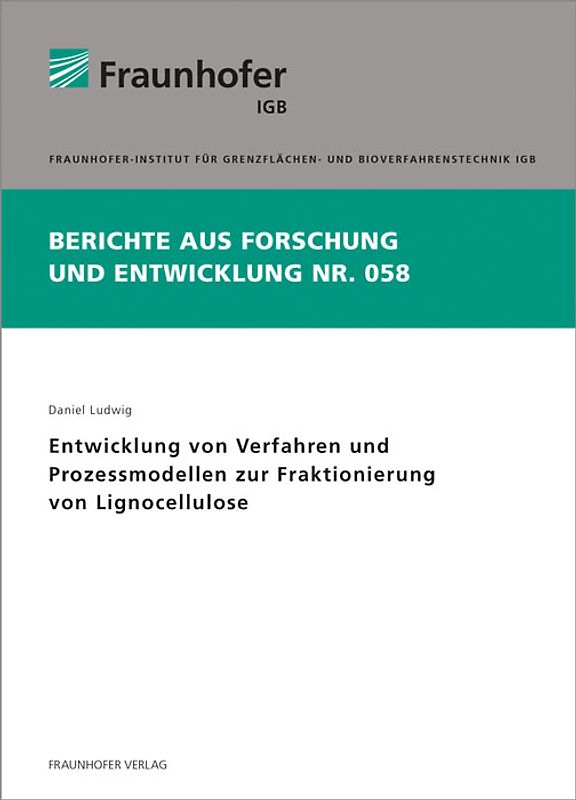 Fraunhofer
IGB

FRAUNHOFER-INSTITUT FÜR GRENZFLÄCHEN- UND BIOVERFAHRENSTECHNIK IGB

BERICHTE AUS FORSCHUNG UND ENTWICKLUNG NR. 058

Daniel Ludwig

Entwicklung von Verfahren und Prozessmodellen zur Fraktionierung von Lignocellulose

FRAUNHOFER VERLAG